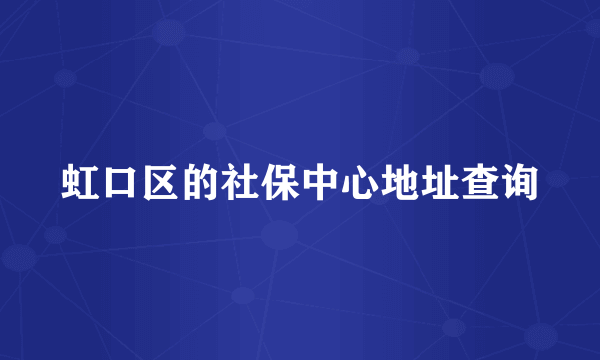 虹口区的社保中心地址查询